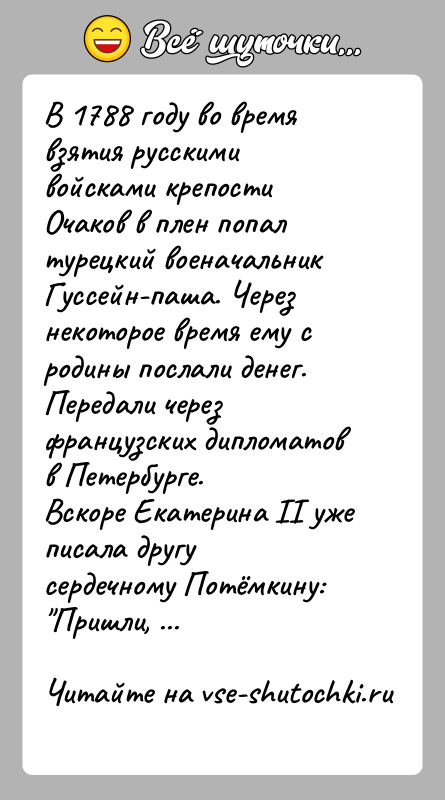 Всё шуточки...

В 1788 году во время взятия русскими войсками крепости Очаков в плен попал турецкий военачальник Гуссейн-паша. Через некоторое время ему с родины послали денег. Передали через французских дипломатов в Петербурге.
Вскоре Екатерина II уже писала другу сердечному Потёмкину:
"Пришли, ...

Читайте на vse-shutochki.ru